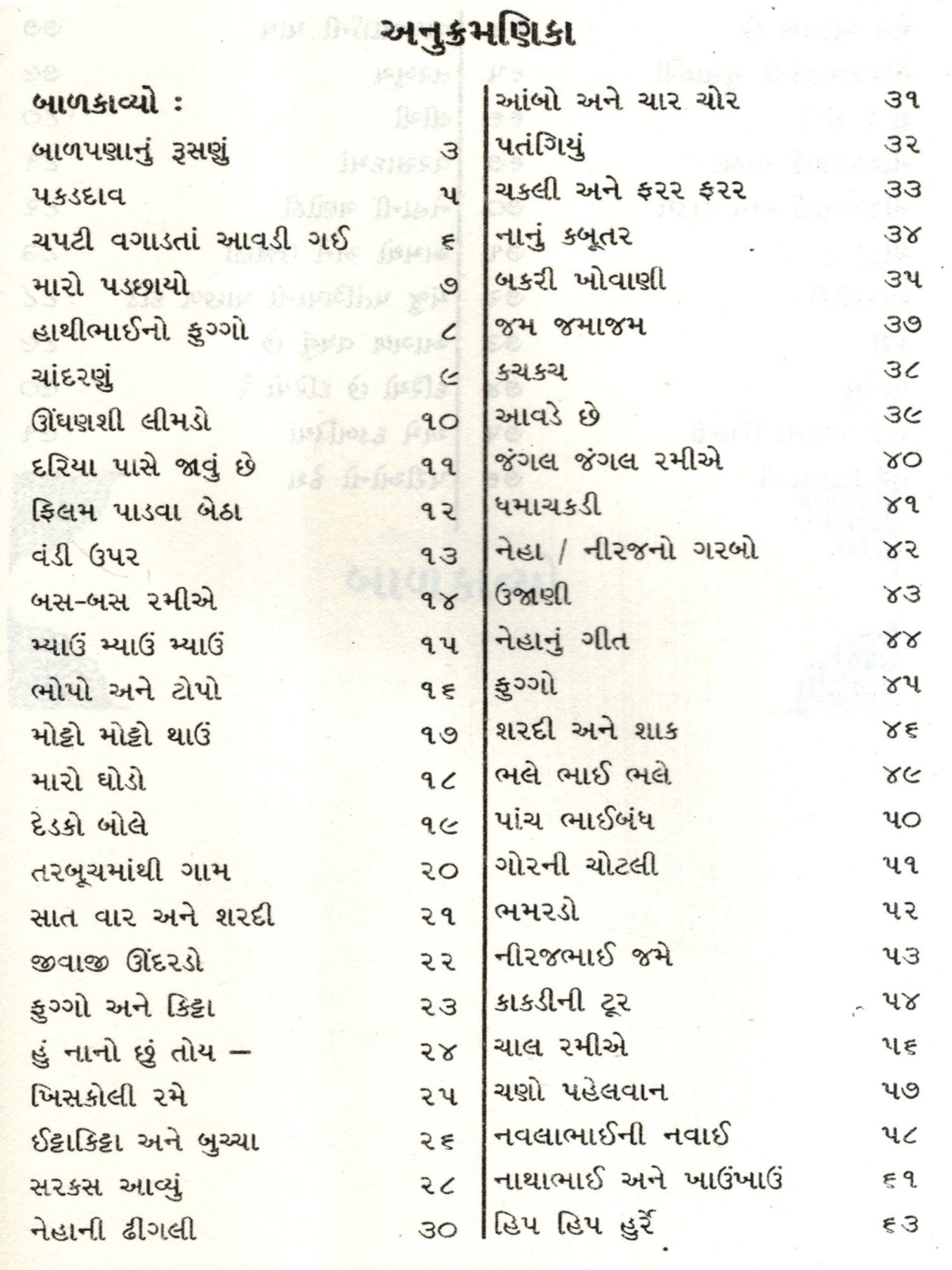 અનુક્રમણિકા

બાળકાવ્યો :

બાળપણાનું રૂસણું ૩
પકડદાવ ૫
ચપટી વગાડતાં આવડી ગઈ ૬
મારો પડછાયો ૭
હાથીભાઈનો ફુગ્ગો ૮
ચાંદરણું ૯
ઊંઘણશી લીમડો ૧૦
દરિયા પાસે જાવું છે ૧૧
ફિલમ પાડવા બેઠા ૧૨
વંડી ઉપર ૧૩
બસ-બસ રમીએ ૧૪
મ્યાઉં મ્યાઉં મ્યાઉં ૧૫
ભોપો અને ટોપો ૧૬
મોટ્ટો મોટ્ટો થાઉં ૧૭
મારો ઘોડો ૧૮
દેડકો બોલે ૧૯
તરબૂચમાંથી ગામ ૨૦
સાત વાર અને શરદી ૨૧
જીવાજી ઊંદરડો ૨૨
ફુગ્ગો અને કિટ્ટા ૨૩
હું નાનો છું તોય – ૨૪
ખિસકોલી રમે ૨૫
ઈટ્ટાકિટ્ટા અને બુચ્ચા ૨૬
સરકસ આવ્યું ૨૮
નેહાની ઢીંગલી ૩૦

આંબો અને ચાર ચોર ૩૧
પતંગિયું ૩૨
ચકલી અને ફરર ફરર ૩૩
નાનું કબૂતર ૩૪
બકરી ખોવાણી ૩૫
જમ જમાજમ ૩૭
કચકચ ૩૮
આવડે છે ૩૯
જંગલ જંગલ રમીએ ૪૦
ધમાચકડી ૪૧
નેહા / નીરજનો ગરબો ૪૨
ઉજાણી ૪૩
નેહાનું ગીત ૪૪
ફુગ્ગો ૪૫
શરદી અને શાક ૪૬
ભલે ભાઈ ભલે ૪૯
પાંચ ભાઈબંધ ૫૦
ગોરની ચોટલી ૫૧
ભમરડો ૫૨
નીરજભાઈ જમે ૫૩
કાકડીની ટૂર ૫૪
ચાલ રમીએ ૫૬
ચણો પહેલવાન ૫૭
નવલાભાઈની નવાઈ ૫૮
નાથાભાઈ અને ખાઉંખાઉં ૬૧
હિપ હિપ હુર્રે ૬૩